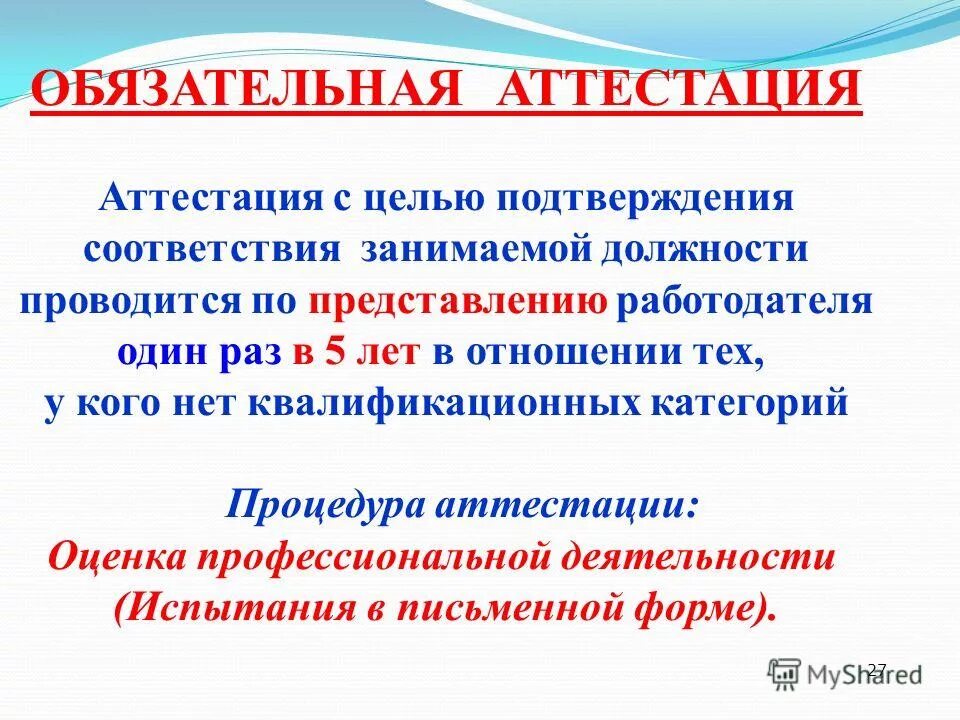 ОБЯЗАТЕЛЬНАЯ АТТЕСТАЦИЯ

Аттестация с целью подтверждения соответствия занимаемой должности проводится по представлению работодателя один раз в 5 лет в отношении тех, у кого нет квалификационных категорий

Процедура аттестации:
Оценка профессиональной деятельности (Испытания в письменной форме).

27

MyShared